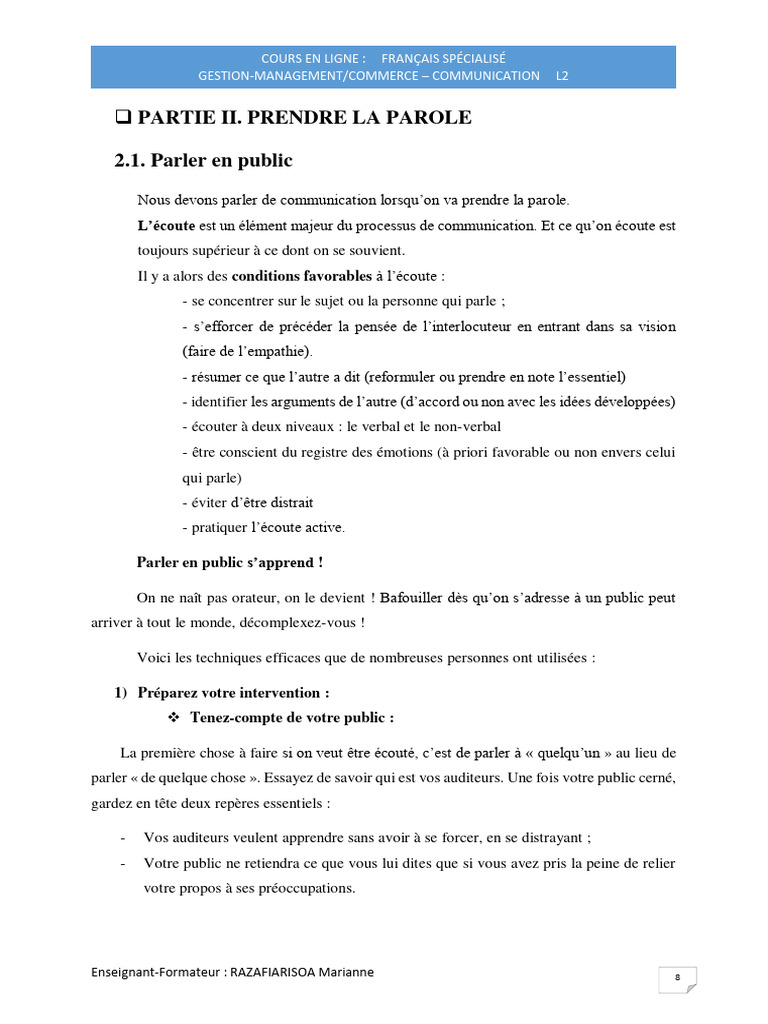 COURS EN LIGNE : FRANÇAIS SPÉCIALISÉ
GESTION-MANAGEMENT/COMMERCE – COMMUNICATION L2

❑ PARTIE II. PRENDRE LA PAROLE

2.1. Parler en public

Nous devons parler de communication lorsqu'on va prendre la parole.

L'écoute est un élément majeur du processus de communication. Et ce qu'on écoute est toujours supérieur à ce dont on se souvient.

Il y a alors des conditions favorables à l'écoute :

- se concentrer sur le sujet ou la personne qui parle ;
- s'efforcer de précéder la pensée de l'interlocuteur en entrant dans sa vision (faire de l'empathie).
- résumer ce que l'autre a dit (reformuler ou prendre en note l'essentiel)
- identifier les arguments de l'autre (d'accord ou non avec les idées développées)
- écouter à deux niveaux : le verbal et le non-verbal
- être conscient du registre des émotions (à priori favorable ou non envers celui qui parle)
- éviter d'être distrait
- pratiquer l'écoute active.

Parler en public s'apprend !

On ne naît pas orateur, on le devient ! Bafouiller dès qu'on s'adresse à un public peut arriver à tout le monde, décomplexez-vous !

Voici les techniques efficaces que de nombreuses personnes ont utilisées :

1) Préparez votre intervention :
❖ Tenez-compte de votre public :

La première chose à faire si on veut être écouté, c'est de parler à « quelqu'un » au lieu de parler « de quelque chose ». Essayez de savoir qui est vos auditeurs. Une fois votre public cerné, gardez en tête deux repères essentiels :

- Vos auditeurs veulent apprendre sans avoir à se forcer, en se distrayant ;
- Votre public ne retiendra ce que vous lui dites que si vous avez pris la peine de relier votre propos à ses préoccupations.

Enseignant-Formateur : RAZAFIARISOA Marianne

8